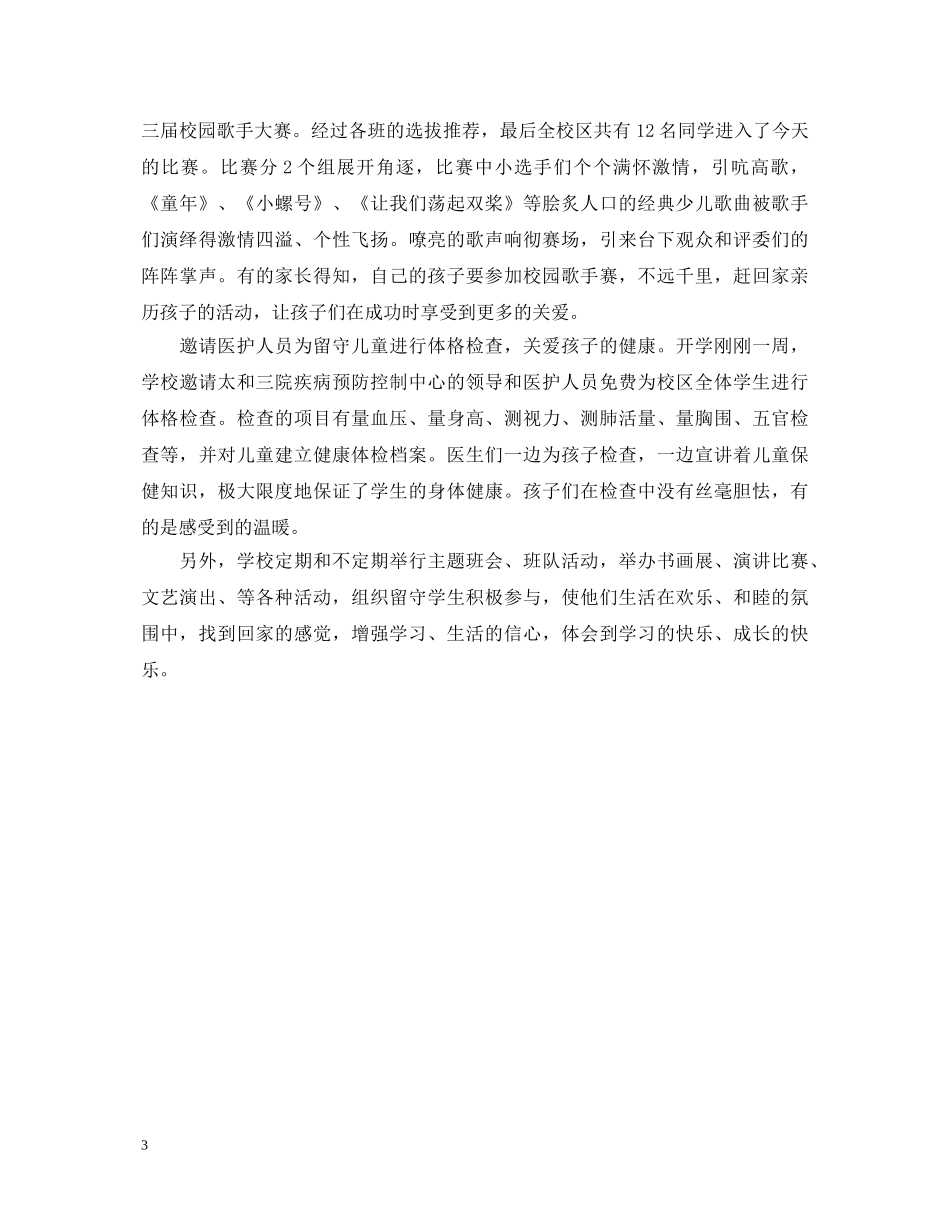 三届校园歌手大赛。经过各班的选拔推荐，最后全校区共有 12 名同学进入了今天的比赛。比赛分 2 个组展开角逐，比赛中小选手们个个满怀激情，引吭高歌，《童年》、《小螺号》、《让我们荡起双桨》等脍炙人口的经典少儿歌曲被歌手们演绎得激情四溢、个性飞扬。嘹亮的歌声响彻赛场，引来台下观众和评委们的阵阵掌声。有的家长得知，自己的孩子要参加校园歌手赛，不远千里，赶回家亲历孩子的活动，让孩子们在成功时享受到更多的关爱。

邀请医护人员为留守儿童进行体格检查，关爱孩子的健康。开学刚刚一周，学校邀请太和三院疾病预防控制中心的领导和医护人员免费为校区全体学生进行体格检查。检查的项目有量血压、量身高、测视力、测肺活量、量胸围、五官检查等，并对儿童建立健康体检档案。医生们一边为孩子检查，一边宣讲着儿童保健知识，极大限度地保证了学生的身体健康。孩子们在检查中没有丝毫胆怯，有的是感受到的温暖。

另外，学校定期和不定期举行主题班会、班队活动，举办书画展、演讲比赛、文艺演出、等各种活动，组织留守学生积极参与，使他们生活在欢乐、和睦的氛围中，找到回家的感觉，增强学习、生活的信心，体会到学习的快乐、成长的快乐。

3